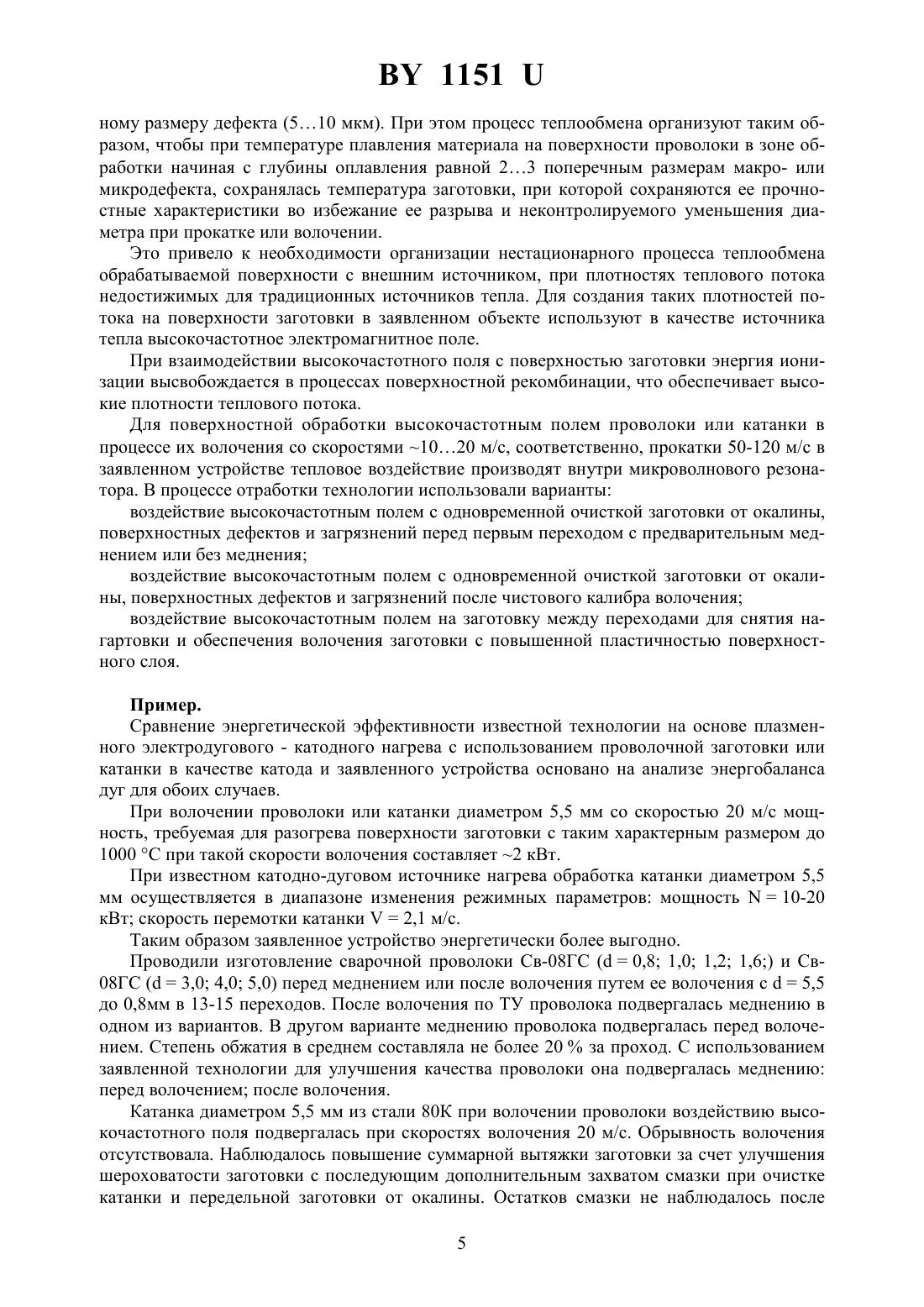 BY 1151 U

ному размеру дефекта (5…10 мкм). При этом процесс теплообмена организуют таким образом, чтобы при температуре плавления материала на поверхности проволоки в зоне обработки начиная с глубины оплавления равной 2…3 поперечным размерам макро- или микродефекта, сохранялась температура заготовки, при которой сохраняются ее прочностные характеристики во избежание ее разрыва и неконтролируемого уменьшения диаметра при прокатке или волочении.

Это привело к необходимости организации нестационарного процесса теплообмена обрабатываемой поверхности с внешним источником, при плотностях теплового потока недостижимых для традиционных источников тепла. Для создания таких плотностей потока на поверхности заготовки в заявленном объекте используют в качестве источника тепла высокочастотное электромагнитное поле.

При взаимодействии высокочастотного поля с поверхностью заготовки энергия ионизации высвобождается в процессах поверхностной рекомбинации, что обеспечивает высокие плотности теплового потока.

Для поверхностной обработки высокочастотным полем проволоки или катанки в процессе их волочения со скоростями ~10…20 м/с, соответственно, прокатки 50-120 м/с в заявленном устройстве тепловое воздействие производят внутри микроволнового резонатора. В процессе отработки технологии использовали варианты:

воздействие высокочастотным полем с одновременной очисткой заготовки от окалины, поверхностных дефектов и загрязнений перед первым переходом с предварительным меднением или без меднения;

воздействие высокочастотным полем с одновременной очисткой заготовки от окалины, поверхностных дефектов и загрязнений после чистового калибра волочения;

воздействие высокочастотным полем на заготовку между переходами для снятия нагартовки и обеспечения волочения заготовки с повышенной пластичностью поверхностного слоя.

Пример.

Сравнение энергетической эффективности известной технологии на основе плазменного электродугового - катодного нагрева с использованием проволочной заготовки или катанки в качестве катода и заявленного устройства основано на анализе энергобаланса дуг для обоих случаев.

При волочении проволоки или катанки диаметром 5,5 мм со скоростью 20 м/с мощность, требуемая для разогрева поверхности заготовки с таким характерным размером до 1000 °С при такой скорости волочения составляет ~2 кВт.

При известном катодно-дуговом источнике нагрева обработка катанки диаметром 5,5 мм осуществляется в диапазоне изменения режимных параметров: мощность N = 10-20 кВт; скорость перемотки катанки V = 2,1 м/с.

Таким образом заявленное устройство энергетически более выгодно.

Проводили изготовление сварочной проволоки Св-08ГС (d = 0,8; 1,0; 1,2; 1,6;) и Св-08ГС (d = 3,0; 4,0; 5,0) перед меднением или после волочения путем ее волочения с d = 5,5 до 0,8мм в 13-15 переходов. После волочения по ТУ проволока подвергалась меднению в одном из вариантов. В другом варианте меднению проволока подвергалась перед волочением. Степень обжатия в среднем составляла не более 20 % за проход. С использованием заявленной технологии для улучшения качества проволоки она подвергалась меднению: перед волочением; после волочения.

Катанка диаметром 5,5 мм из стали 80К при волочении проволоки воздействию высокочастотного поля подвергалась при скоростях волочения 20 м/с. Обрывность волочения отсутствовала. Наблюдалось повышение суммарной вытяжки заготовки за счет улучшения шероховатости заготовки с последующим дополнительным захватом смазки при очистке катанки и передельной заготовки от окалины. Остатков смазки не наблюдалось после

5